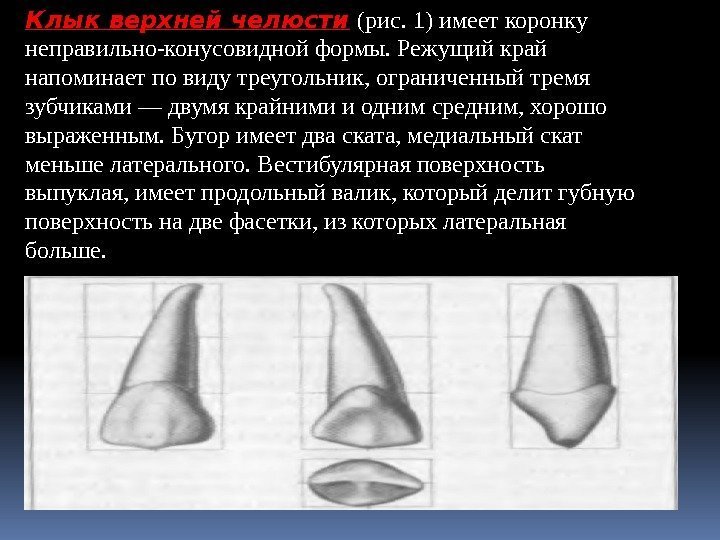 Клык верхней челюсти (рис. 1) имеет коронку неправильно-конусовидной формы. Режущий край напоминает по виду треугольник, ограниченный тремя зубчиками — двумя крайними и одним средним, хорошо выраженным. Бугор имеет два ската, медиальный скат меньше латерального. Вестибулярная поверхность выпуклая, имеет продольный валик, который делит губную поверхность на две фасетки, из которых латеральная больше.